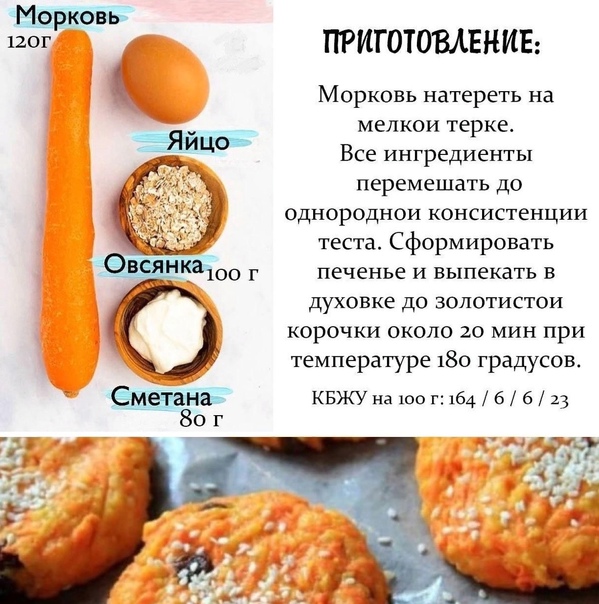 Морковь
120г

Яйцо

Овсянка 100 г

Сметана
80 г

ПРИГОТОВЛЕНИЕ:

Морковь натереть на мелкои терке. Все ингредиенты перемешать до однороднои консистенции теста. Сформировать печенье и выпекать в духовке до золотистои корочки около 20 мин при температуре 180 градусов.

КБЖУ на 100 г: 164 / 6 / 6 / 23